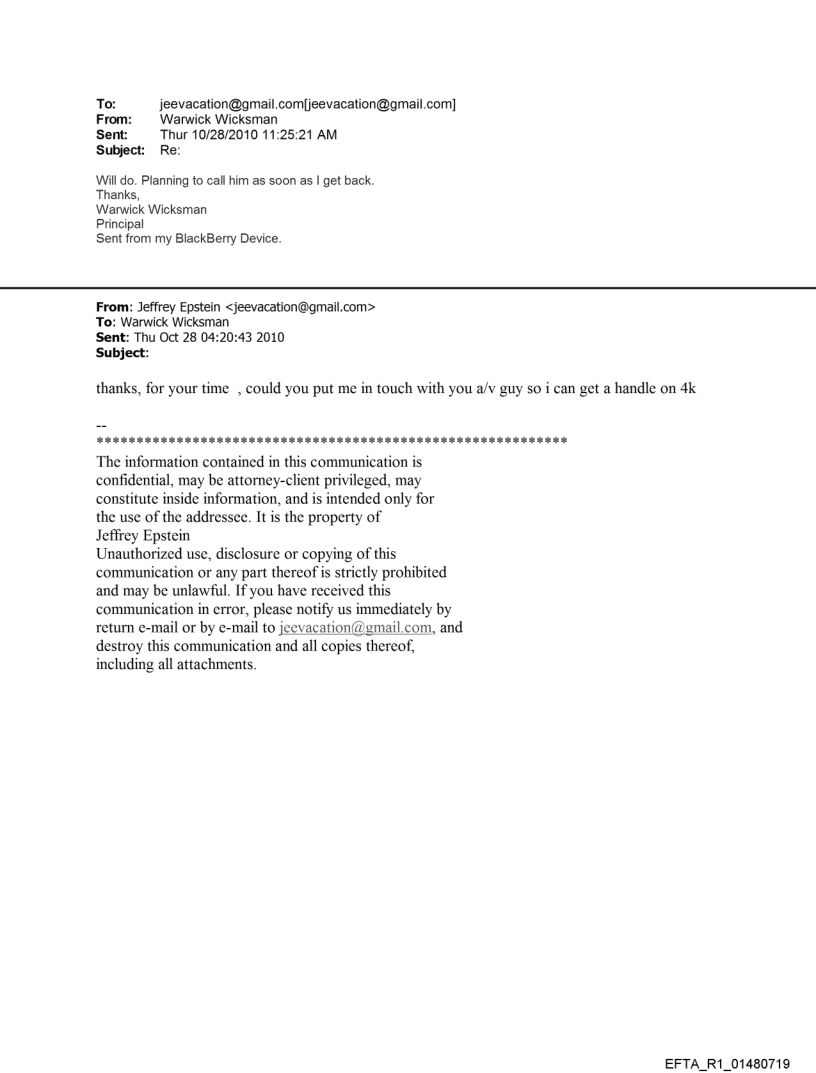 To: jeevacation@gmail.com[jeevacation@gmail.com]
From: Warwick Wicksman
Sent: Thur 10/28/2010 11:25:21 AM
Subject: Re:

Will do. Planning to call him as soon as I get back.
Thanks,
Warwick Wicksman
Principal
Sent from my BlackBerry Device.

From: Jeffrey Epstein <jeevacation@gmail.com>
To: Warwick Wicksman
Sent: Thu Oct 28 04:20:43 2010
Subject:

thanks, for your time , could you put me in touch with you a/v guy so i can get a handle on 4k

--
************************************************************
The information contained in this communication is confidential, may be attorney-client privileged, may constitute inside information, and is intended only for the use of the addressee. It is the property of Jeffrey Epstein
Unauthorized use, disclosure or copying of this communication or any part thereof is strictly prohibited and may be unlawful. If you have received this communication in error, please notify us immediately by return e-mail or by e-mail to jeevacation@gmail.com, and destroy this communication and all copies thereof, including all attachments.

EFTA_R1_01480719